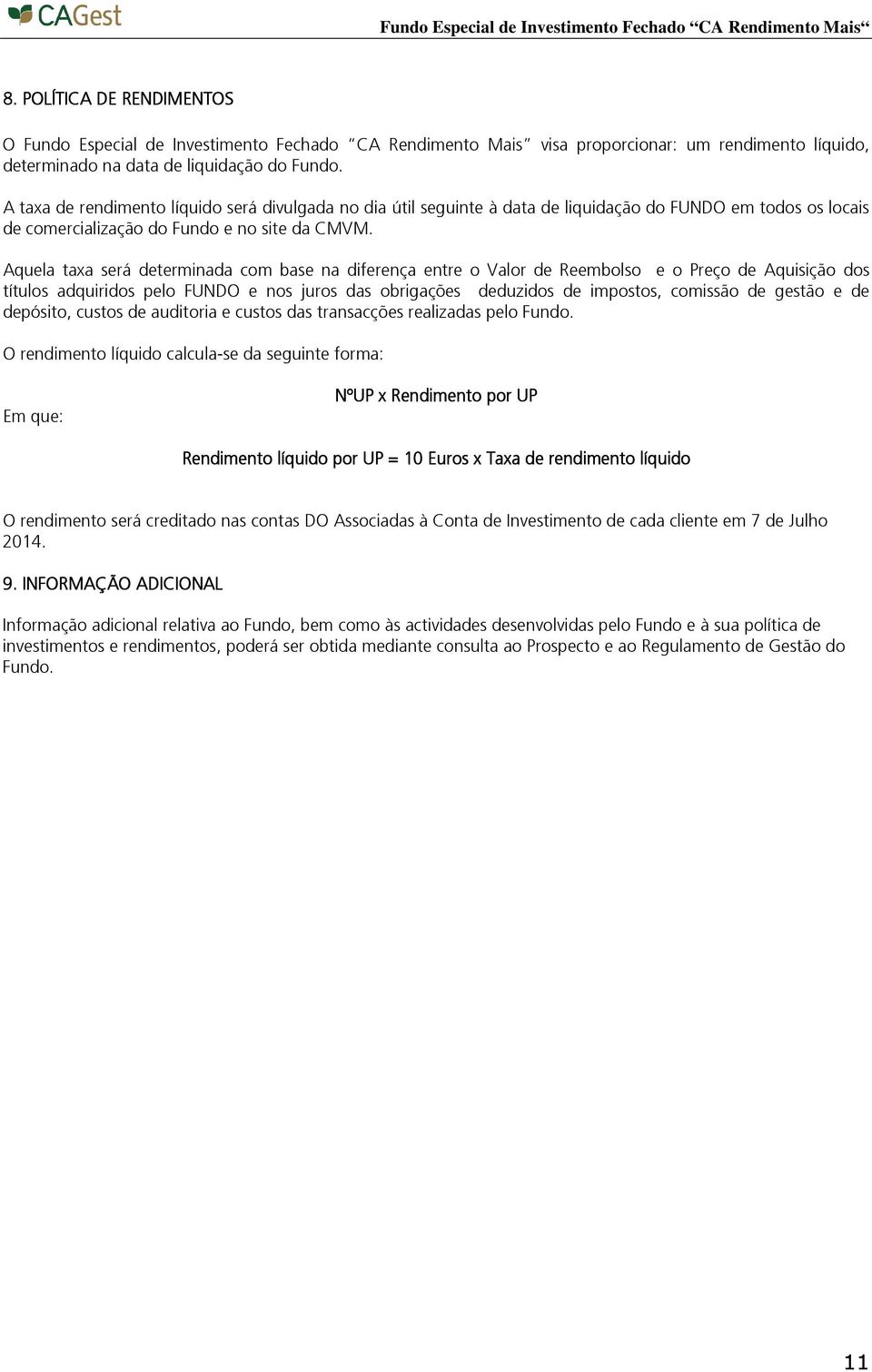 CAGest

Fundo Especial de Investimento Fechado “CA Rendimento Mais“

8. POLÍTICA DE RENDIMENTOS

O Fundo Especial de Investimento Fechado “CA Rendimento Mais” visa proporcionar: um rendimento líquido, determinado na data de liquidação do Fundo.

A taxa de rendimento líquido será divulgada no dia útil seguinte à data de liquidação do FUNDO em todos os locais de comercialização do Fundo e no site da CMVM.

Aquela taxa será determinada com base na diferença entre o Valor de Reembolso e o Preço de Aquisição dos títulos adquiridos pelo FUNDO e nos juros das obrigações deduzidos de impostos, comissão de gestão e de depósito, custos de auditoria e custos das transacções realizadas pelo Fundo.

O rendimento líquido calcula-se da seguinte forma:

NºUP x Rendimento por UP

Em que:

Rendimento líquido por UP = 10 Euros x Taxa de rendimento líquido

O rendimento será creditado nas contas DO Associadas à Conta de Investimento de cada cliente em 7 de Julho 2014.

9. INFORMAÇÃO ADICIONAL

Informação adicional relativa ao Fundo, bem como às actividades desenvolvidas pelo Fundo e à sua política de investimentos e rendimentos, poderá ser obtida mediante consulta ao Prospecto e ao Regulamento de Gestão do Fundo.

11